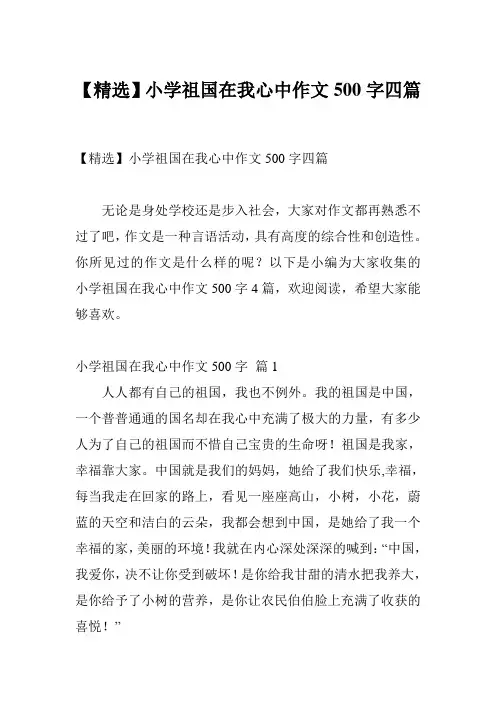 【精选】小学祖国在我心中作文 500 字四篇

【精选】小学祖国在我心中作文 500 字四篇

无论是身处学校还是步入社会，大家对作文都再熟悉不过了吧，作文是一种言语活动，具有高度的综合性和创造性。你所见过的作文是什么样的呢？以下是小编为大家收集的小学祖国在我心中作文 500 字 4 篇，欢迎阅读，希望大家能够喜欢。

小学祖国在我心中作文 500 字 篇 1

人人都有自己的祖国，我也不例外。我的祖国是中国，一个普普通通的国名却在我心中充满了极大的力量，有多少人为了自己的祖国而不惜自己宝贵的生命呀！祖国是我家，幸福靠大家。中国就是我们的妈妈，她给了我们快乐,幸福，每当我走在回家的路上，看见一座座高山，小树，小花，蔚蓝的天空和洁白的云朵，我都会想到中国，是她给了我一个幸福的家，美丽的环境！我就在内心深处深深的喊到：“中国，我爱你，决不让你受到破坏！是你给我甘甜的清水把我养大，是你给予了小树的营养，是你让农民伯伯脸上充满了收获的喜悦！”